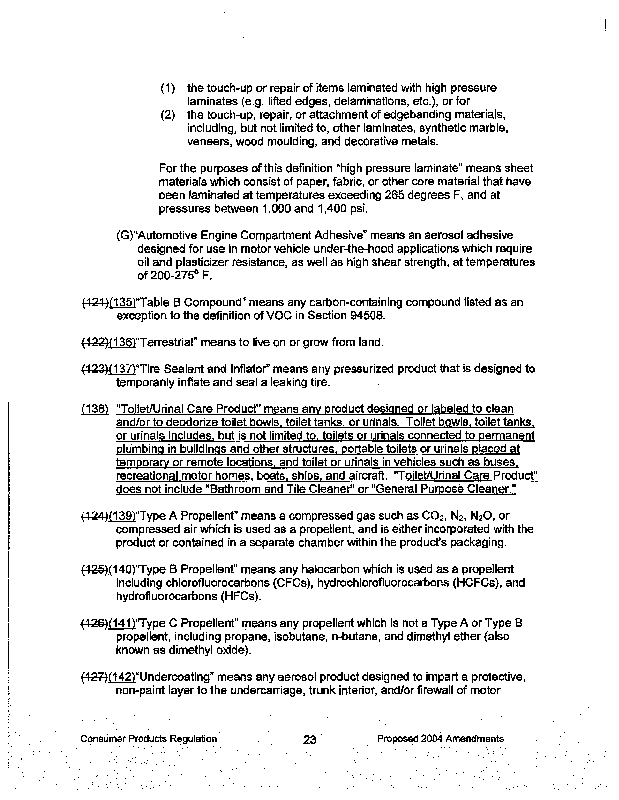 (1) the touch-up or repair of items laminated with high pressure laminates (e.g. lifted edges, delaminations, etc.), or for

(2) the touch-up, repair, or attachment of edgebanding materials, including, but not limited to, other laminates, synthetic marble, veneers, wood moulding, and decorative metals.

For the purposes of this definition "high pressure laminate" means sheet materials which consist of paper, fabric, or other core material that have been laminated at temperatures exceeding 265 degrees F, and at pressures between 1,000 and 1,400 psi.

(G)"Automotive Engine Compartment Adhesive" means an aerosol adhesive designed for use in motor vehicle under-the-hood applications which require oil and plasticizer resistance, as well as high shear strength, at temperatures of 200-275° F.

(121)(135)"Table B Compound" means any carbon-containing compound listed as an exception to the definition of VOC in Section 94508.

(122)(136)"Terrestrial" means to live on or grow from land.

(123)(137)"Tire Sealant and Inflator" means any pressurized product that is designed to temporarily inflate and seal a leaking tire.

(138) "Toilet/Urinal Care Product" means any product designed or labeled to clean and/or to deodorize toilet bowls, toilet tanks, or urinals. Toilet bowls, toilet tanks, or urinals includes, but is not limited to, toilets or urinals connected to permanent plumbing in buildings and other structures, portable toilets or urinals placed at temporary or remote locations, and toilet or urinals in vehicles such as buses, recreational motor homes, boats, ships, and aircraft. "Toilet/Urinal Care Product" does not include "Bathroom and Tile Cleaner" or "General Purpose Cleaner."

(124)(139)"Type A Propellent" means a compressed gas such as $CO_2$, $N_2$, $N_2O$, or compressed air which is used as a propellent, and is either incorporated with the product or contained in a separate chamber within the product's packaging.

(125)(140)"Type B Propellent" means any halocarbon which is used as a propellent including chlorofluorocarbons (CFCs), hydrochlorofluorocarbons (HCFCs), and hydrofluorocarbons (HFCs).

(126)(141)"Type C Propellent" means any propellent which is not a Type A or Type B propellent, including propane, isobutane, n-butane, and dimethyl ether (also known as dimethyl oxide).

(127)(142)"Undercoating" means any aerosol product designed to impart a protective, non-paint layer to the undercarriage, trunk interior, and/or firewall of motor

Consumer Products Regulation 23 Proposed 2004 Amendments